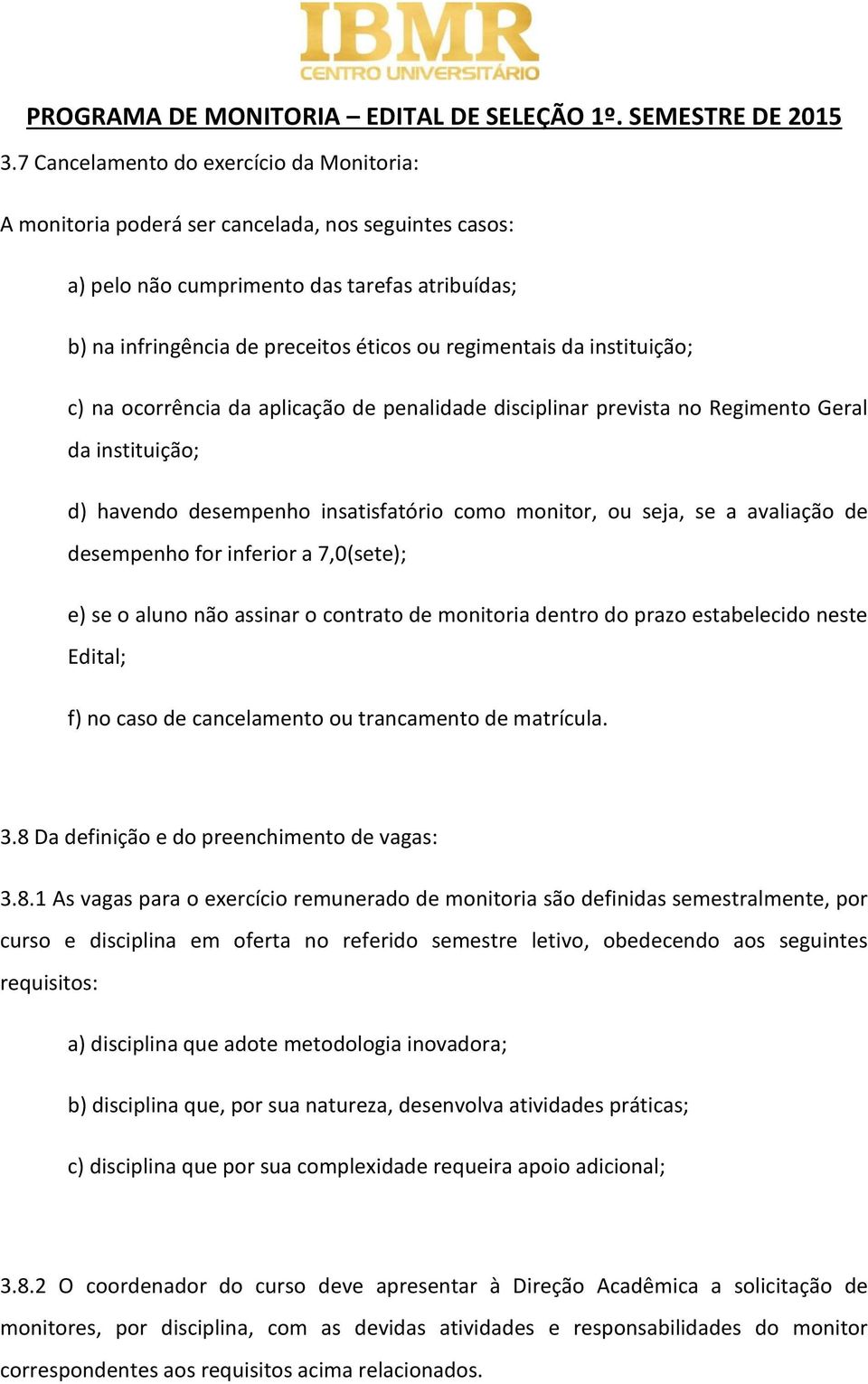 IBMR
CENTRO UNIVERSITÁRIO

PROGRAMA DE MONITORIA – EDITAL DE SELEÇÃO 1º. SEMESTRE DE 2015

3.7 Cancelamento do exercício da Monitoria:

A monitoria poderá ser cancelada, nos seguintes casos:

a) pelo não cumprimento das tarefas atribuídas;

b) na infringência de preceitos éticos ou regimentais da instituição;

c) na ocorrência da aplicação de penalidade disciplinar prevista no Regimento Geral da instituição;

d) havendo desempenho insatisfatório como monitor, ou seja, se a avaliação de desempenho for inferior a 7,0(sete);

e) se o aluno não assinar o contrato de monitoria dentro do prazo estabelecido neste Edital;

f) no caso de cancelamento ou trancamento de matrícula.

3.8 Da definição e do preenchimento de vagas:

3.8.1 As vagas para o exercício remunerado de monitoria são definidas semestralmente, por curso e disciplina em oferta no referido semestre letivo, obedecendo aos seguintes requisitos:

a) disciplina que adote metodologia inovadora;

b) disciplina que, por sua natureza, desenvolva atividades práticas;

c) disciplina que por sua complexidade requeira apoio adicional;

3.8.2 O coordenador do curso deve apresentar à Direção Acadêmica a solicitação de monitores, por disciplina, com as devidas atividades e responsabilidades do monitor correspondentes aos requisitos acima relacionados.